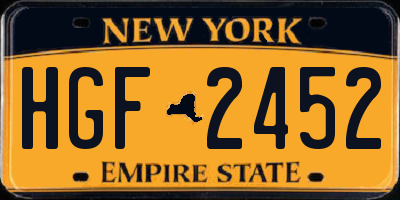 NEW YORK

HGF 2452

EMPIRE STATE